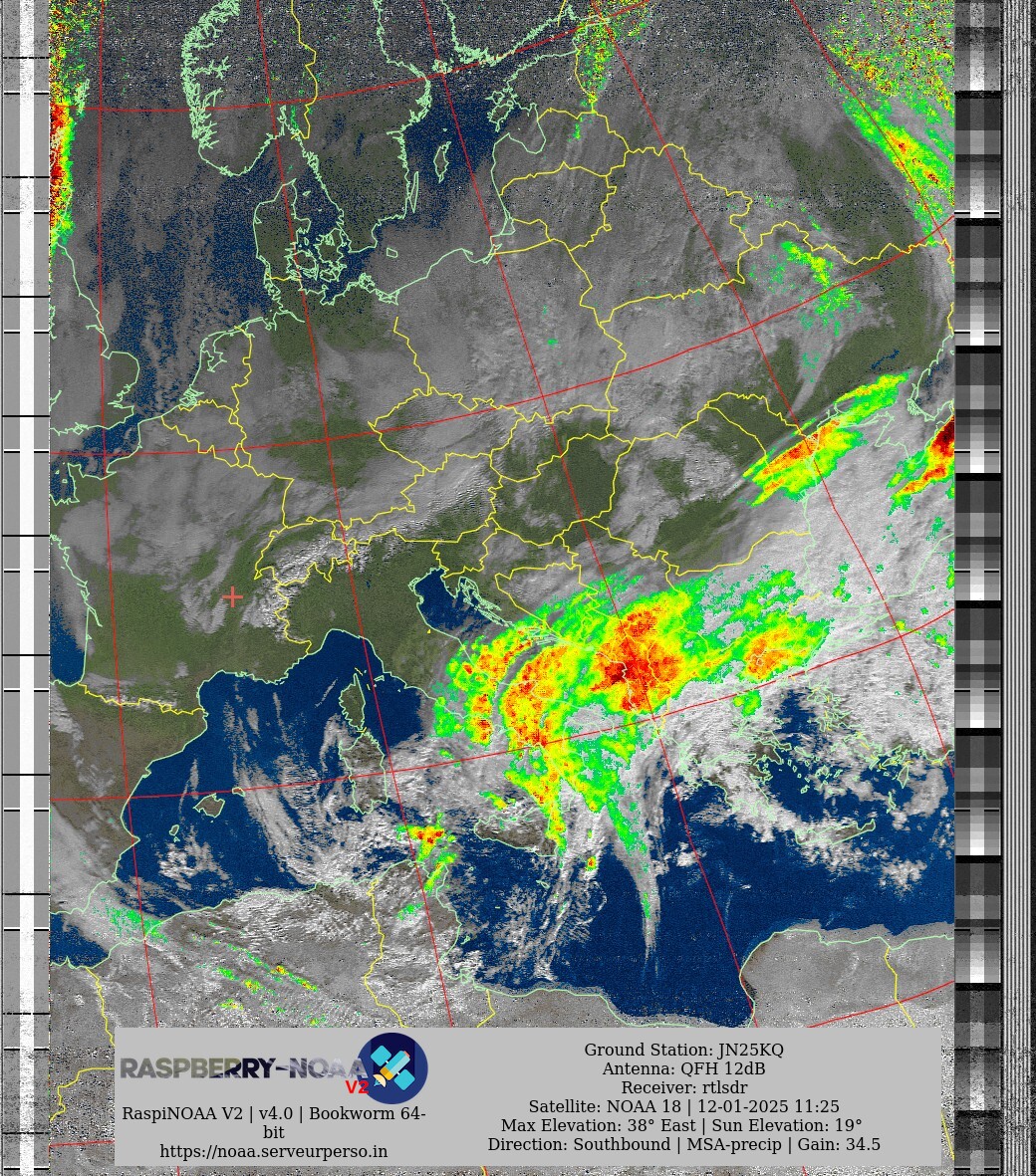 RASPBERRY-NOAA V2

RaspiNOAA V2 | v4.0 | Bookworm 64-bit
https://noaa.serveurperso.in

Ground Station: JN25KQ
Antenna: QFH 12dB
Receiver: rtlsdr
Satellite: NOAA 18 | 12-01-2025 11:25
Max Elevation: 38° East | Sun Elevation: 19°
Direction: Southbound | MSA-precip | Gain: 34.5